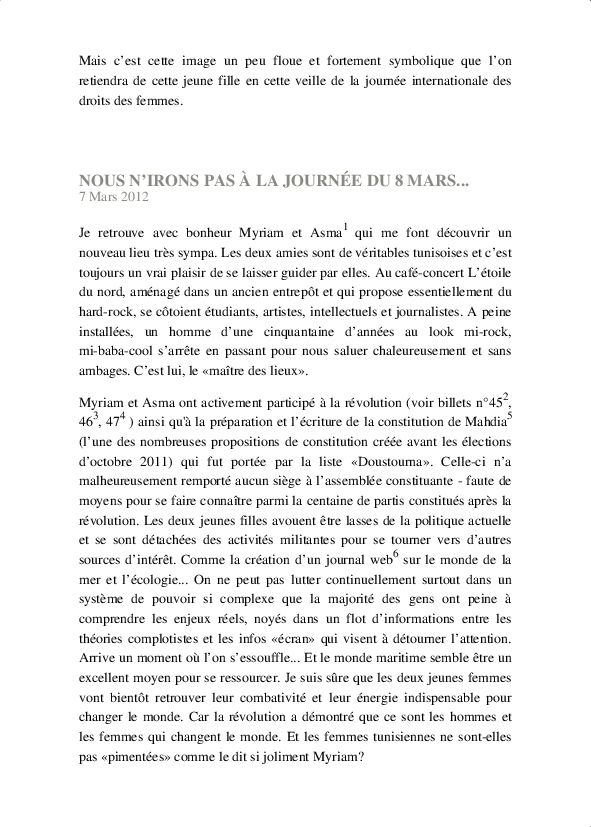 Mais c'est cette image un peu floue et fortement symbolique que l'on retiendra de cette jeune fille en cette veille de la journée internationale des droits des femmes.

NOUS N'IRONS PAS À LA JOURNÉE DU 8 MARS...
7 Mars 2012

Je retrouve avec bonheur Myriam et Asma$^1$ qui me font découvrir un nouveau lieu très sympa. Les deux amies sont de véritables tunisoises et c'est toujours un vrai plaisir de se laisser guider par elles. Au café-concert L'étoile du nord, aménagé dans un ancien entrepôt et qui propose essentiellement du hard-rock, se côtoient étudiants, artistes, intellectuels et journalistes. A peine installées, un homme d'une cinquantaine d'années au look mi-rock, mi-baba-cool s'arrête en passant pour nous saluer chaleureusement et sans ambages. C'est lui, le «maître des lieux».

Myriam et Asma ont activement participé à la révolution (voir billets n°45$^2$, 46$^3$, 47$^4$ ) ainsi qu'à la préparation et l'écriture de la constitution de Mahdia$^5$ (l'une des nombreuses propositions de constitution créée avant les élections d'octobre 2011) qui fut portée par la liste «Doustourna». Celle-ci n'a malheureusement remporté aucun siège à l'assemblée constituante - faute de moyens pour se faire connaître parmi la centaine de partis constitués après la révolution. Les deux jeunes filles avouent être lasses de la politique actuelle et se sont détachées des activités militantes pour se tourner vers d'autres sources d'intérêt. Comme la création d'un journal web$^6$ sur le monde de la mer et l'écologie... On ne peut pas lutter continuellement surtout dans un système de pouvoir si complexe que la majorité des gens ont peine à comprendre les enjeux réels, noyés dans un flot d'informations entre les théories complotistes et les infos «écran» qui visent à détourner l'attention. Arrive un moment où l'on s'essouffle... Et le monde maritime semble être un excellent moyen pour se ressourcer. Je suis sûre que les deux jeunes femmes vont bientôt retrouver leur combativité et leur énergie indispensable pour changer le monde. Car la révolution a démontré que ce sont les hommes et les femmes qui changent le monde. Et les femmes tunisiennes ne sont-elles pas «pimentées» comme le dit si joliment Myriam?